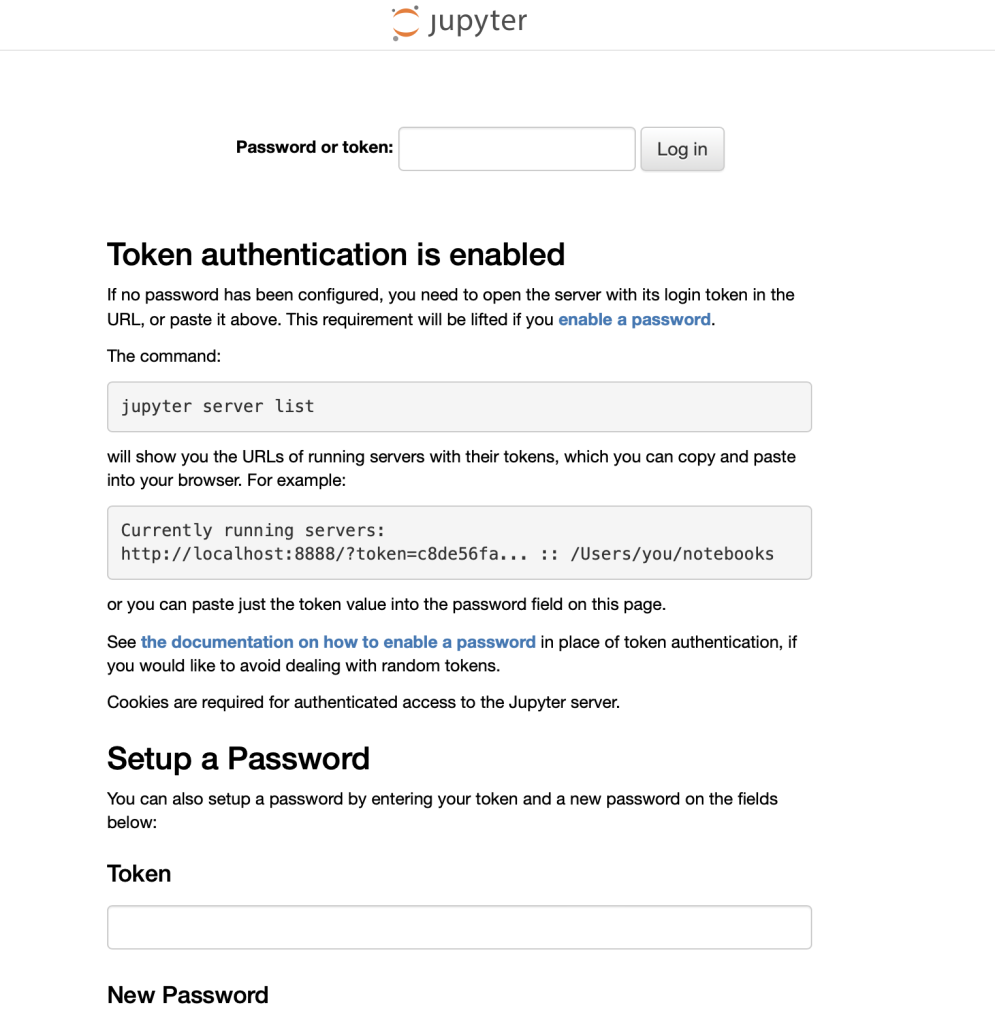 jupyter

Password or token: Log in

Token authentication is enabled

If no password has been configured, you need to open the server with its login token in the URL, or paste it above. This requirement will be lifted if you enable a password.

The command:

jupyter server list

will show you the URLs of running servers with their tokens, which you can copy and paste into your browser. For example:

Currently running servers:
http://localhost:8888/?token=c8de56fa... :: /Users/you/notebooks

or you can paste just the token value into the password field on this page.

See the documentation on how to enable a password in place of token authentication, if you would like to avoid dealing with random tokens.

Cookies are required for authenticated access to the Jupyter server.

Setup a Password

You can also setup a password by entering your token and a new password on the fields below:

Token

New Password